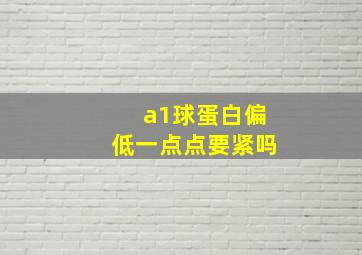 a1球蛋白偏低一点点要紧吗